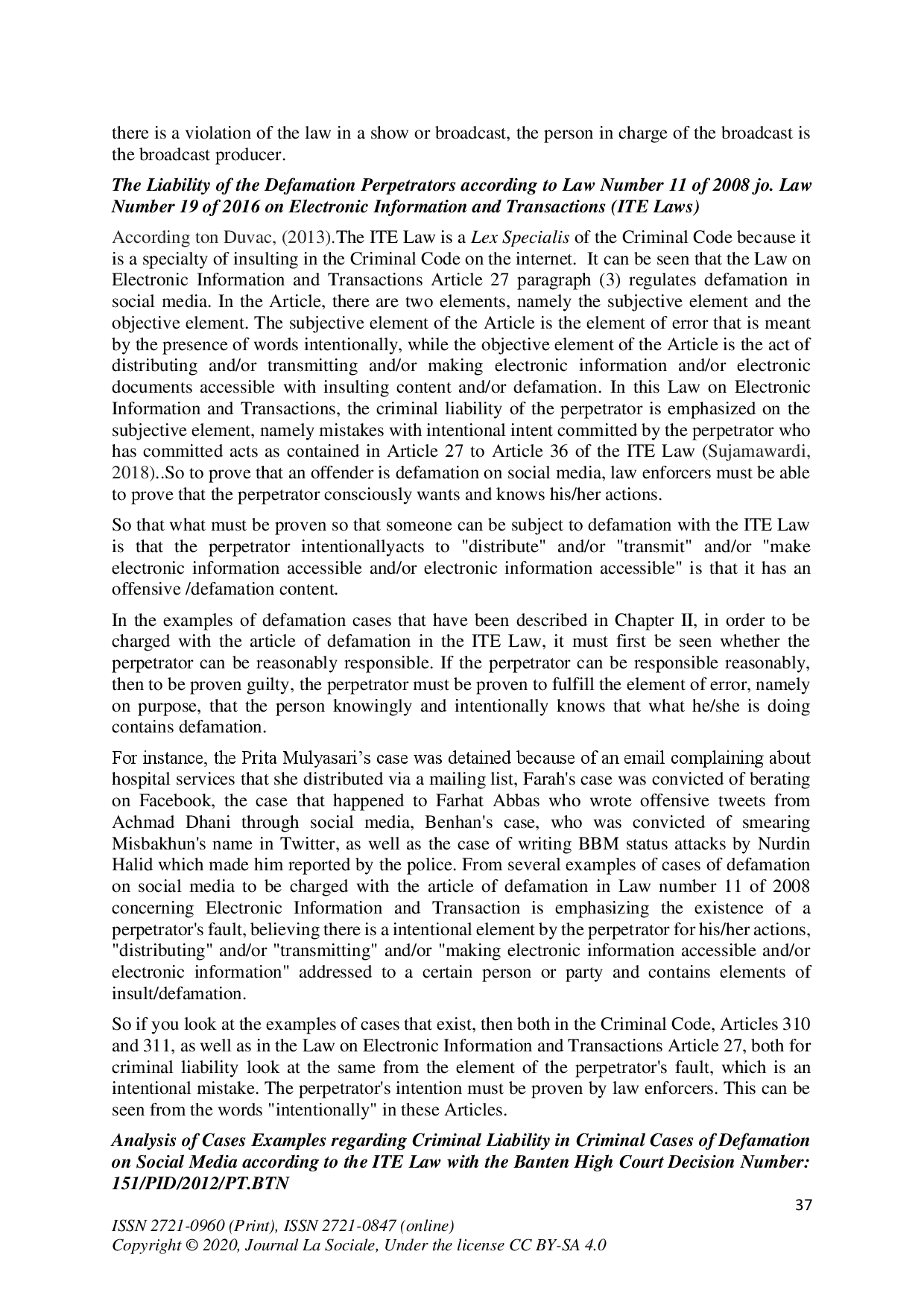 there is a violation of the law in a show or broadcast, the person in charge of the broadcast is the broadcast producer.

The Liability of the Defamation Perpetrators according to Law Number 11 of 2008 jo. Law Number 19 of 2016 on Electronic Information and Transactions (ITE Laws)

According ton Duvac, (2013).The ITE Law is a Lex Specialis of the Criminal Code because it is a specialty of insulting in the Criminal Code on the internet. It can be seen that the Law on Electronic Information and Transactions Article 27 paragraph (3) regulates defamation in social media. In the Article, there are two elements, namely the subjective element and the objective element. The subjective element of the Article is the element of error that is meant by the presence of words intentionally, while the objective element of the Article is the act of distributing and/or transmitting and/or making electronic information and/or electronic documents accessible with insulting content and/or defamation. In this Law on Electronic Information and Transactions, the criminal liability of the perpetrator is emphasized on the subjective element, namely mistakes with intentional intent committed by the perpetrator who has committed acts as contained in Article 27 to Article 36 of the ITE Law (Sujamawardi, 2018)..So to prove that an offender is defamation on social media, law enforcers must be able to prove that the perpetrator consciously wants and knows his/her actions.

So that what must be proven so that someone can be subject to defamation with the ITE Law is that the perpetrator intentionallyacts to "distribute" and/or "transmit" and/or "make electronic information accessible and/or electronic information accessible" is that it has an offensive /defamation content.

In the examples of defamation cases that have been described in Chapter II, in order to be charged with the article of defamation in the ITE Law, it must first be seen whether the perpetrator can be reasonably responsible. If the perpetrator can be responsible reasonably, then to be proven guilty, the perpetrator must be proven to fulfill the element of error, namely on purpose, that the person knowingly and intentionally knows that what he/she is doing contains defamation.

For instance, the Prita Mulyasari's case was detained because of an email complaining about hospital services that she distributed via a mailing list, Farah's case was convicted of berating on Facebook, the case that happened to Farhat Abbas who wrote offensive tweets from Achmad Dhani through social media, Benhan's case, who was convicted of smearing Misbakhun's name in Twitter, as well as the case of writing BBM status attacks by Nurdin Halid which made him reported by the police. From several examples of cases of defamation on social media to be charged with the article of defamation in Law number 11 of 2008 concerning Electronic Information and Transaction is emphasizing the existence of a perpetrator's fault, believing there is a intentional element by the perpetrator for his/her actions, "distributing" and/or "transmitting" and/or "making electronic information accessible and/or electronic information" addressed to a certain person or party and contains elements of insult/defamation.

So if you look at the examples of cases that exist, then both in the Criminal Code, Articles 310 and 311, as well as in the Law on Electronic Information and Transactions Article 27, both for criminal liability look at the same from the element of the perpetrator's fault, which is an intentional mistake. The perpetrator's intention must be proven by law enforcers. This can be seen from the words "intentionally" in these Articles.

Analysis of Cases Examples regarding Criminal Liability in Criminal Cases of Defamation on Social Media according to the ITE Law with the Banten High Court Decision Number: 151/PID/2012/PT.BTN

37

ISSN 2721-0960 (Print), ISSN 2721-0847 (online)
Copyright © 2020, Journal La Sociale, Under the license CC BY-SA 4.0